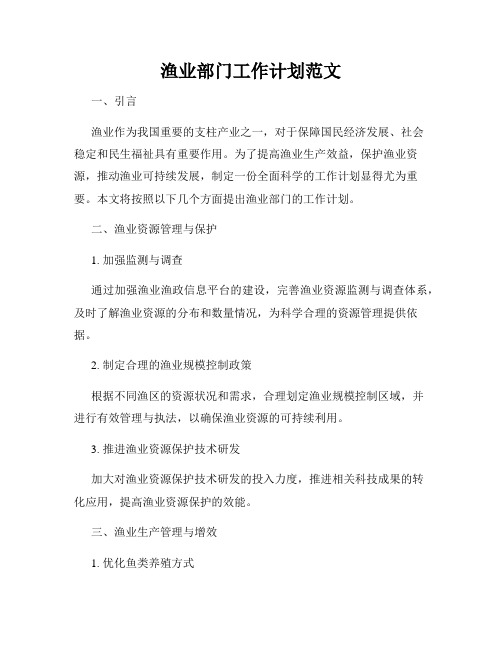 渔业部门工作计划范文

一、引言

渔业作为我国重要的支柱产业之一，对于保障国民经济发展、社会稳定和民生福祉具有重要作用。为了提高渔业生产效益，保护渔业资源，推动渔业可持续发展，制定一份全面科学的工作计划显得尤为重要。本文将按照以下几个方面提出渔业部门的工作计划。

二、渔业资源管理与保护

1. 加强监测与调查

通过加强渔业渔政信息平台的建设，完善渔业资源监测与调查体系，及时了解渔业资源的分布和数量情况，为科学合理的资源管理提供依据。

2. 制定合理的渔业规模控制政策

根据不同渔区的资源状况和需求，合理划定渔业规模控制区域，并进行有效管理与执法，以确保渔业资源的可持续利用。

3. 推进渔业资源保护技术研发

加大对渔业资源保护技术研发的投入力度，推进相关科技成果的转化应用，提高渔业资源保护的效能。

三、渔业生产管理与增效

1. 优化鱼类养殖方式